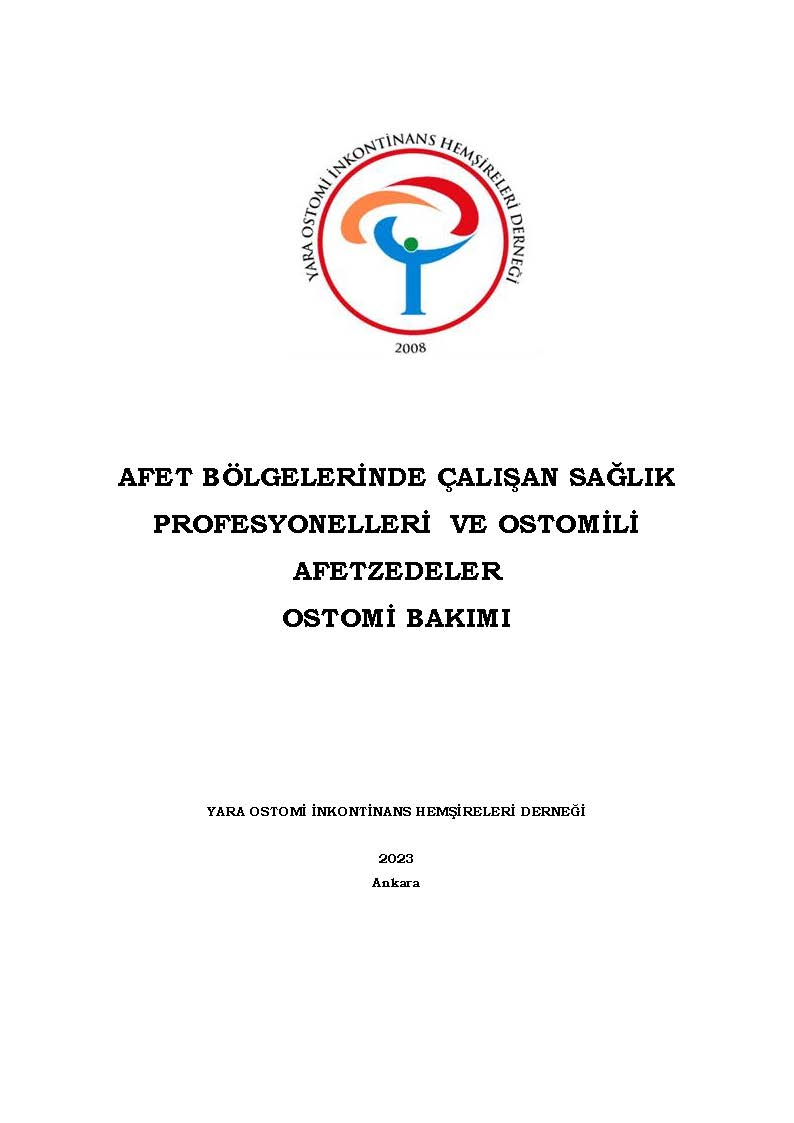 YARA OSTOMİ İNKONTİNANS HEMŞİRELERİ DERNEĞİ

2008

AFET BÖLGELERİNDE ÇALIŞAN SAĞLIK PROFESYONELLERİ VE OSTOMİLİ AFETZEDELER OSTOMİ BAKIMI

YARA OSTOMİ İNKONTİNANS HEMŞİRELERİ DERNEĞİ

2023
Ankara